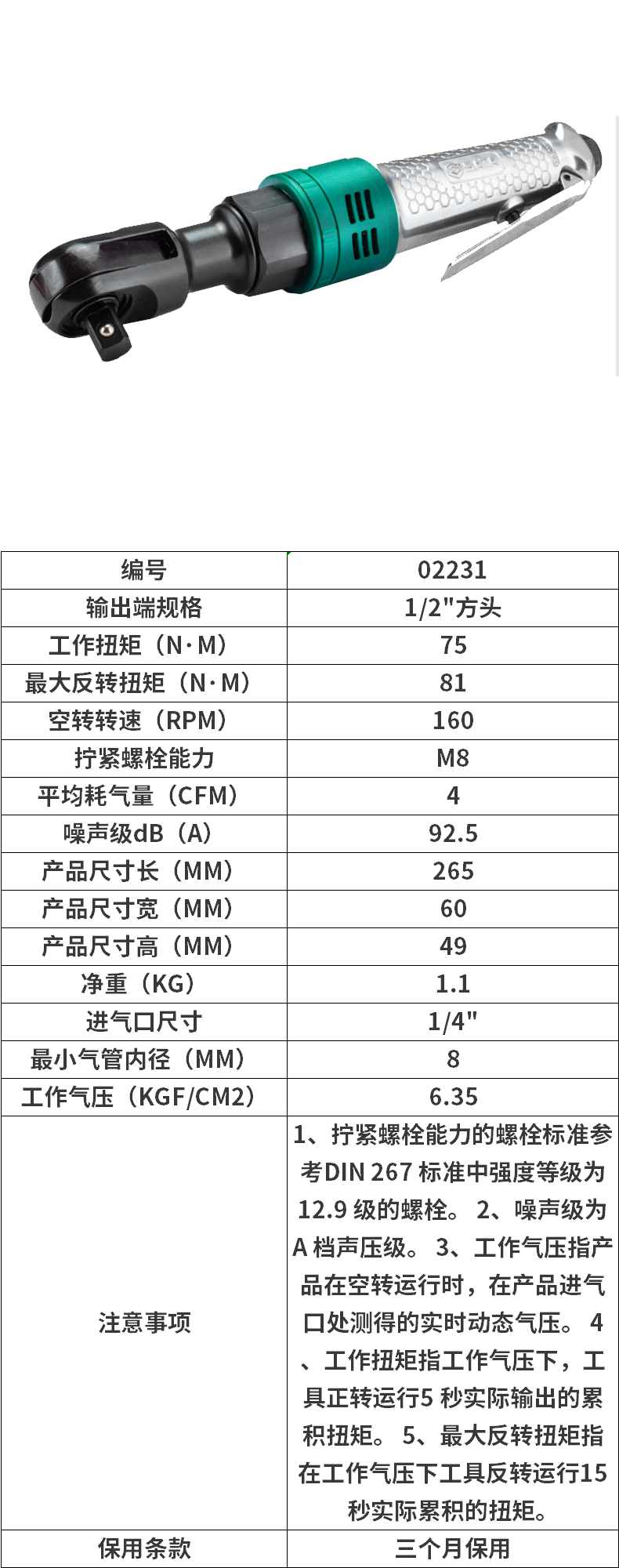 | 编号 | 02231 |
|---|---|
| 输出端规格 | 1/2"方头 |
| 工作扭矩（N·M） | 75 |
| 最大反转扭矩（N·M） | 81 |
| 空转转速（RPM） | 160 |
| 拧紧螺栓能力 | M8 |
| 平均耗气量（CFM） | 4 |
| 噪声级dB（A） | 92.5 |
| 产品尺寸长（MM） | 265 |
| 产品尺寸宽（MM） | 60 |
| 产品尺寸高（MM） | 49 |
| 净重（KG） | 1.1 |
| 进气口尺寸 | 1/4" |
| 最小气管内径（MM） | 8 |
| 工作气压（KGF/CM2） | 6.35 |
| 注意事项 | 1、拧紧螺栓能力的螺栓标准参考DIN 267 标准中强度等级为12.9 级的螺栓。 2、噪声级为A 档声压级。 3、工作气压指产品在空转运行时，在产品进气口处测得的实时动态气压。 4、工作扭矩指工作气压下，工具正转运行5 秒实际输出的累积扭矩。 5、最大反转扭矩指在工作气压下工具反转运行15秒实际累积的扭矩。 |
| 保用条款 | 三个月保用 |